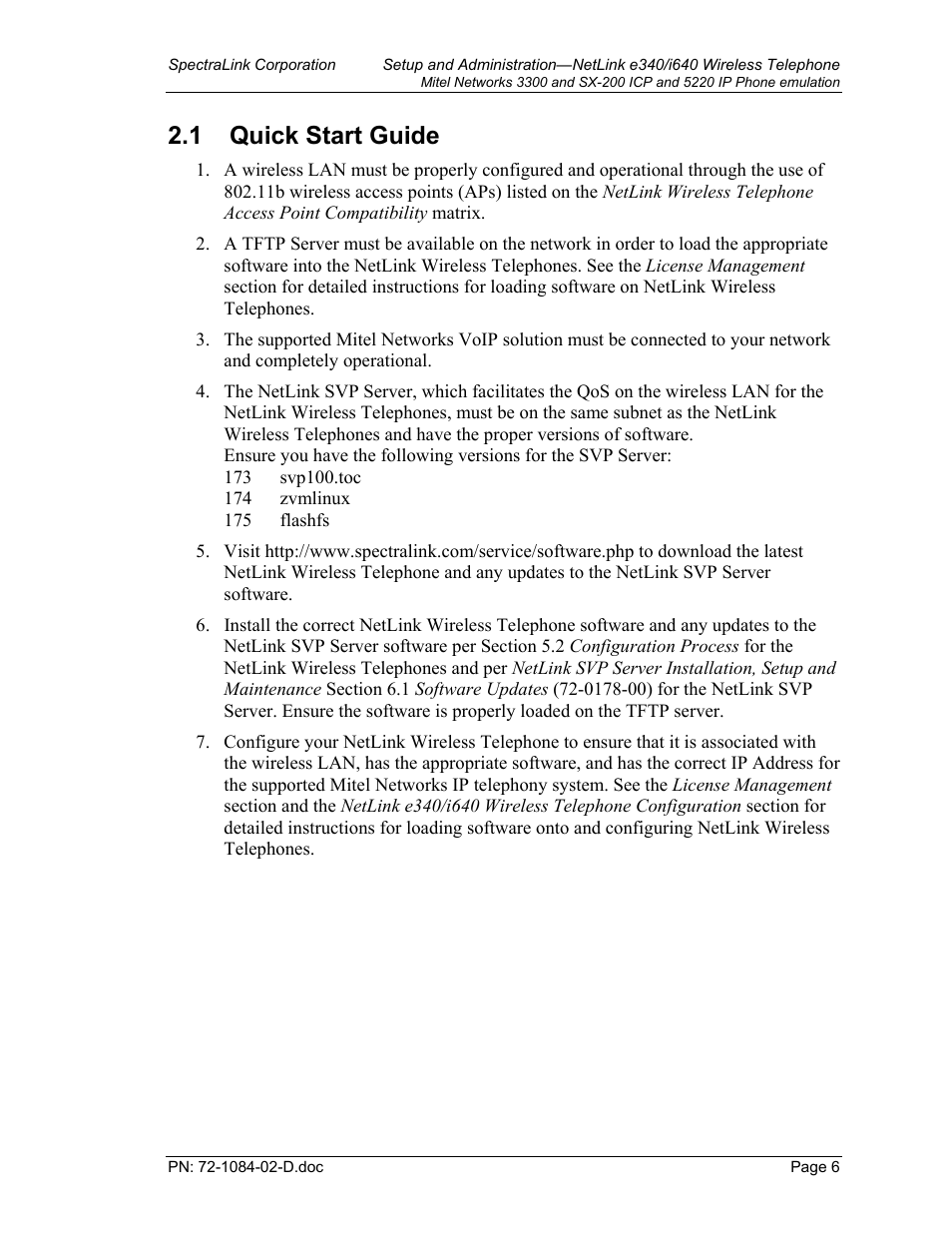 SpectraLink Corporation Setup and Administration—NetLink e340/i640 Wireless Telephone
Mitel Networks 3300 and SX-200 ICP and 5220 IP Phone emulation

2.1 Quick Start Guide

1. A wireless LAN must be properly configured and operational through the use of 802.11b wireless access points (APs) listed on the NetLink Wireless Telephone Access Point Compatibility matrix.

2. A TFTP Server must be available on the network in order to load the appropriate software into the NetLink Wireless Telephones. See the License Management section for detailed instructions for loading software on NetLink Wireless Telephones.

3. The supported Mitel Networks VoIP solution must be connected to your network and completely operational.

4. The NetLink SVP Server, which facilitates the QoS on the wireless LAN for the NetLink Wireless Telephones, must be on the same subnet as the NetLink Wireless Telephones and have the proper versions of software.
Ensure you have the following versions for the SVP Server:
173 svp100.toc
174 zvmlinux
175 flashfs

5. Visit http://www.spectralink.com/service/software.php to download the latest NetLink Wireless Telephone and any updates to the NetLink SVP Server software.

6. Install the correct NetLink Wireless Telephone software and any updates to the NetLink SVP Server software per Section 5.2 Configuration Process for the NetLink Wireless Telephones and per NetLink SVP Server Installation, Setup and Maintenance Section 6.1 Software Updates (72-0178-00) for the NetLink SVP Server. Ensure the software is properly loaded on the TFTP server.

7. Configure your NetLink Wireless Telephone to ensure that it is associated with the wireless LAN, has the appropriate software, and has the correct IP Address for the supported Mitel Networks IP telephony system. See the License Management section and the NetLink e340/i640 Wireless Telephone Configuration section for detailed instructions for loading software onto and configuring NetLink Wireless Telephones.

PN: 72-1084-02-D.doc Page 6